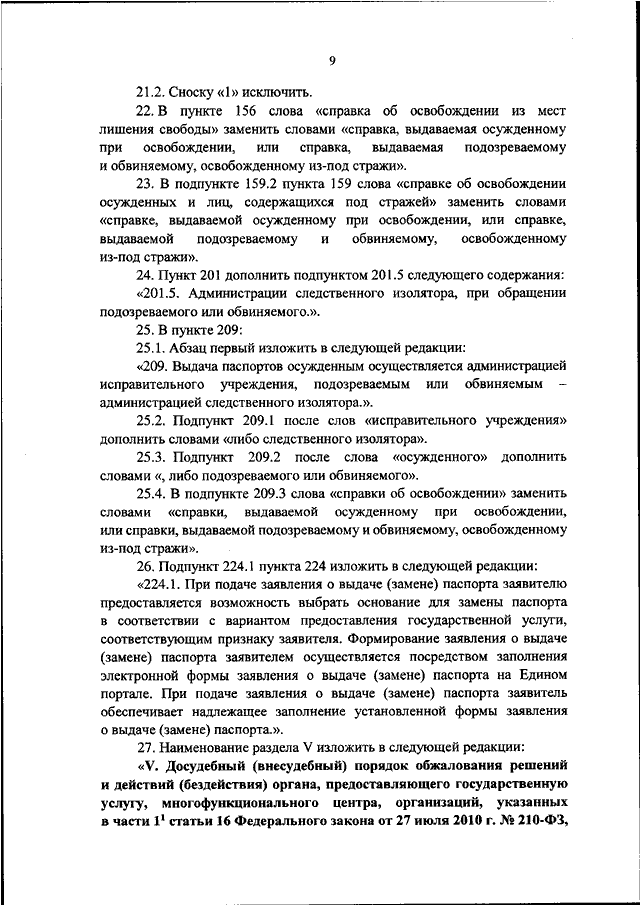 9

21.2. Сноску «1» исключить.

22. В пункте 156 слова «справка об освобождении из мест лишения свободы» заменить словами «справка, выдаваемая осужденному при освобождении, или справка, выдаваемая подозреваемому и обвиняемому, освобожденному из-под стражи».

23. В подпункте 159.2 пункта 159 слова «справке об освобождении осужденных и лиц, содержащихся под стражей» заменить словами «справке, выдаваемой осужденному при освобождении, или справке, выдаваемой подозреваемому и обвиняемому, освобожденному из-под стражи».

24. Пункт 201 дополнить подпунктом 201.5 следующего содержания:

«201.5. Администрации следственного изолятора, при обращении подозреваемого или обвиняемого.».

25. В пункте 209:

25.1. Абзац первый изложить в следующей редакции:

«209. Выдача паспортов осужденным осуществляется администрацией исправительного учреждения, подозреваемым или обвиняемым – администрацией следственного изолятора.».

25.2. Подпункт 209.1 после слов «исправительного учреждения» дополнить словами «либо следственного изолятора».

25.3. Подпункт 209.2 после слова «осужденного» дополнить словами «, либо подозреваемого или обвиняемого».

25.4. В подпункте 209.3 слова «справки об освобождении» заменить словами «справки, выдаваемой осужденному при освобождении, или справки, выдаваемой подозреваемому и обвиняемому, освобожденному из-под стражи».

26. Подпункт 224.1 пункта 224 изложить в следующей редакции:

«224.1. При подаче заявления о выдаче (замене) паспорта заявителю предоставляется возможность выбрать основание для замены паспорта в соответствии с вариантом предоставления государственной услуги, соответствующим признаку заявителя. Формирование заявления о выдаче (замене) паспорта заявителем осуществляется посредством заполнения электронной формы заявления о выдаче (замене) паспорта на Едином портале. При подаче заявления о выдаче (замене) паспорта заявитель обеспечивает надлежащее заполнение установленной формы заявления о выдаче (замене) паспорта.».

27. Наименование раздела V изложить в следующей редакции:

«V. Досудебный (внесудебный) порядок обжалования решений и действий (бездействия) органа, предоставляющего государственную услугу, многофункционального центра, организаций, указанных в части $1^1$ статьи 16 Федерального закона от 27 июля 2010 г. № 210-ФЗ,